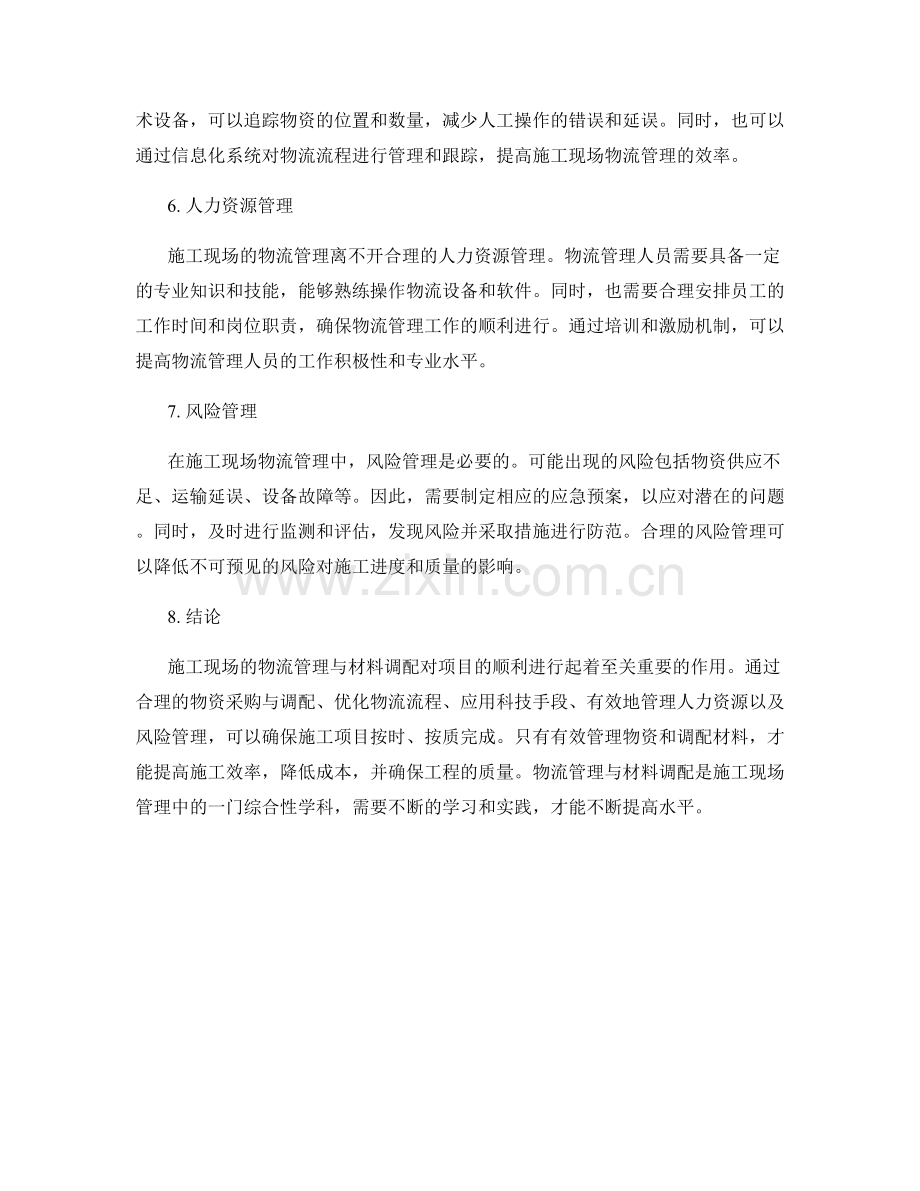 术设备，可以追踪物资的位置和数量，减少人工操作的错误和延误。同时，也可以通过信息化系统对物流流程进行管理和跟踪，提高施工现场物流管理的效率。

6. 人力资源管理

施工现场的物流管理离不开合理的人力资源管理。物流管理人员需要具备一定的专业知识和技能，能够熟练操作物流设备和软件。同时，也需要合理安排员工的工作时间和岗位职责，确保物流管理工作的顺利进行。通过培训和激励机制，可以提高物流管理人员的工作积极性和专业水平。

7. 风险管理

在施工现场物流管理中，风险管理是必要的。可能出现的风险包括物资供应不足、运输延误、设备故障等。因此，需要制定相应的应急预案，以应对潜在的问题。同时，及时进行监测和评估，发现风险并采取措施进行防范。合理的风险管理可以降低不可预见的风险对施工进度和质量的影响。

www.zixin.com.cn

8. 结论

施工现场的物流管理与材料调配对项目的顺利进行起着至关重要的作用。通过合理的物资采购与调配、优化物流流程、应用科技手段、有效地管理人力资源以及风险管理，可以确保施工项目按时、按质完成。只有有效管理物资和调配材料，才能提高施工效率，降低成本，并确保工程的质量。物流管理与材料调配是施工现场管理中的一门综合性学科，需要不断的学习和实践，才能不断提高水平。